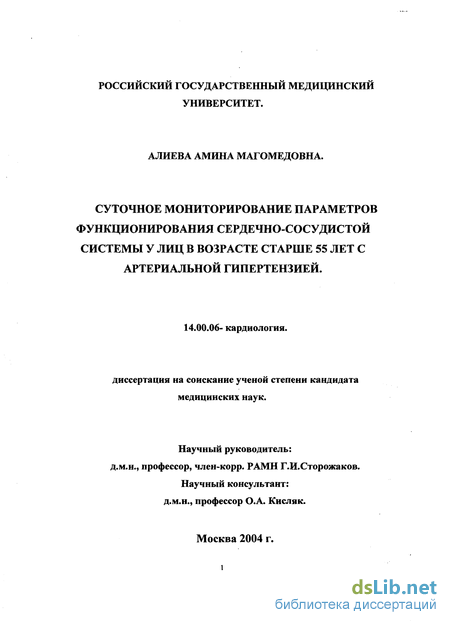 РОССИЙСКИЙ ГОСУДАРСТВЕННЫЙ МЕДИЦИНСКИЙ УНИВЕРСИТЕТ.

АЛИЕВА АМИНА МАГОМЕДОВНА.

СУТОЧНОЕ МОНИТОРИРОВАНИЕ ПАРАМЕТРОВ ФУНКЦИОНИРОВАНИЯ СЕРДЕЧНО-СОСУДИСТОЙ СИСТЕМЫ У ЛИЦ В ВОЗРАСТЕ СТАРШЕ 55 ЛЕТ С АРТЕРИАЛЬНОЙ ГИПЕРТЕНЗИЕЙ.

14.00.06- кардиология.

диссертация на соискание ученой степени кандидата медицинских наук.

Научный руководитель:
д.м.н., профессор, член-корр. РАМН Г.И.Сторожаков.
Научный консультант:
д.м.н., профессор О.А. Кисляк.

Москва 2004 г.

1

dsLib.net
библиотека диссертаций